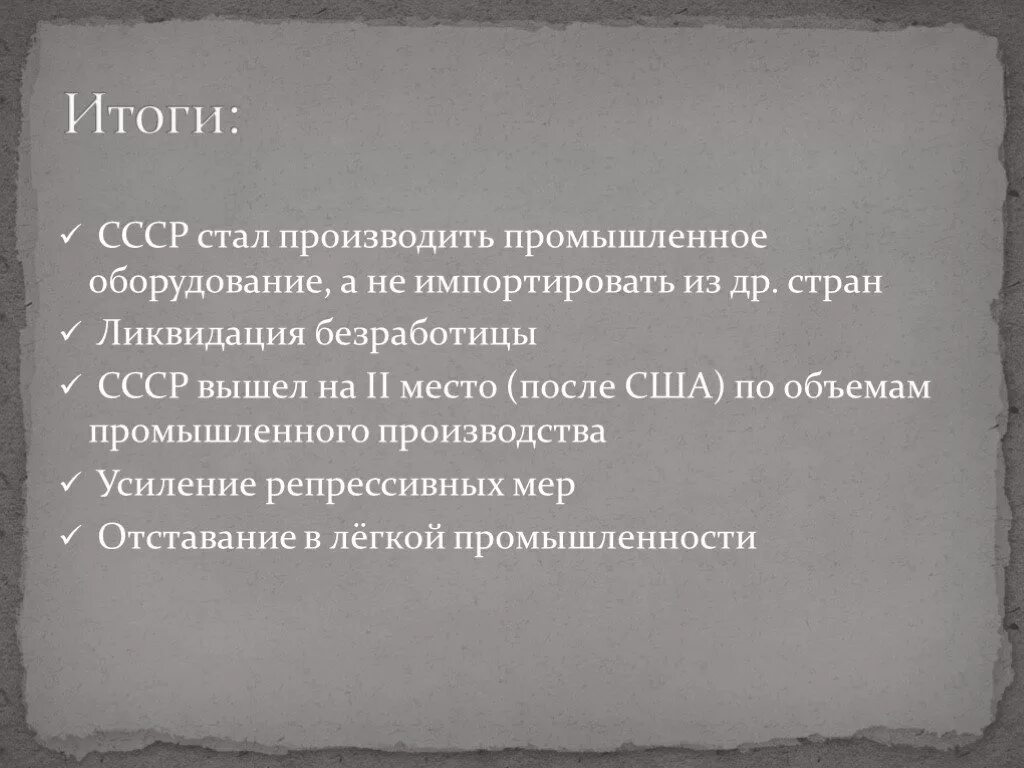 Итоги:

✓ СССР стал производить промышленное оборудование, а не импортировать из др. стран
✓ Ликвидация безработицы
✓ СССР вышел на II место (после США) по объемам промышленного производства
✓ Усиление репрессивных мер
✓ Отставание в лёгкой промышленности